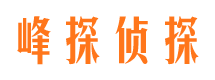 峰探侦探